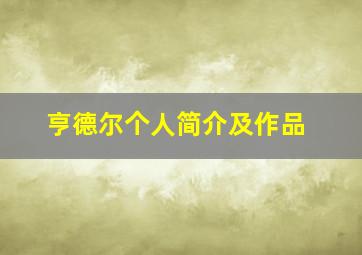 亨德尔个人简介及作品